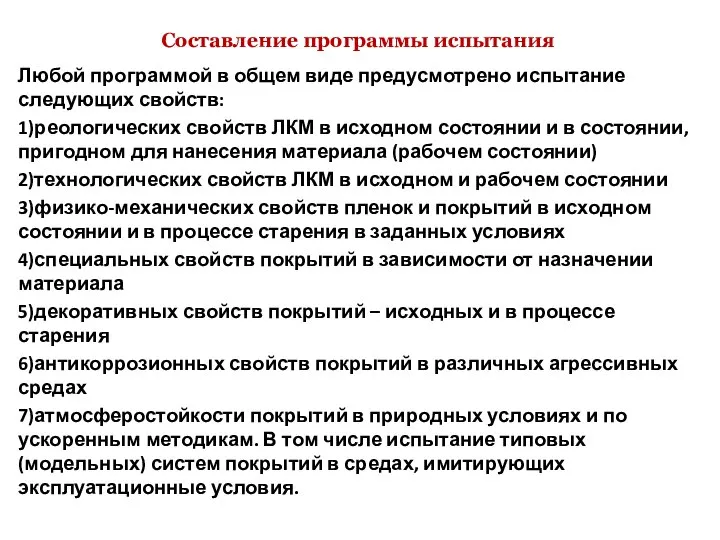 Составление программы испытания

Любой программой в общем виде предусмотрено испытание следующих свойств:

1)реологических свойств ЛКМ в исходном состоянии и в состоянии, пригодном для нанесения материала (рабочем состоянии)

2)технологических свойств ЛКМ в исходном и рабочем состоянии

3)физико-механических свойств пленок и покрытий в исходном состоянии и в процессе старения в заданных условиях

4)специальных свойств покрытий в зависимости от назначении материала

5)декоративных свойств покрытий – исходных и в процессе старения

6)антикоррозионных свойств покрытий в различных агрессивных средах

7)атмосферостойкости покрытий в природных условиях и по ускоренным методикам. В том числе испытание типовых (модельных) систем покрытий в средах, имитирующих эксплуатационные условия.